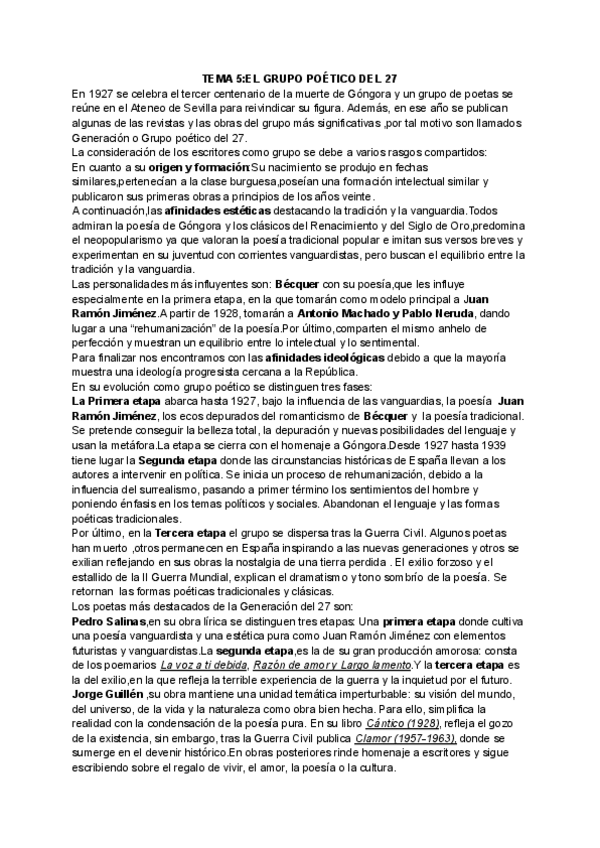 TEMA 5:EL GRUPO POÉTICO DEL 27

En 1927 se celebra el tercer centenario de la muerte de Góngora y un grupo de poetas se reúne en el Ateneo de Sevilla para reivindicar su figura. Además, en ese año se publican algunas de las revistas y las obras del grupo más significativas ,por tal motivo son llamados Generación o Grupo poético del 27.

La consideración de los escritores como grupo se debe a varios rasgos compartidos:

En cuanto a su origen y formación:Su nacimiento se produjo en fechas similares,pertenecían a la clase burguesa,poseían una formación intelectual similar y publicaron sus primeras obras a principios de los años veinte.

A continuación,las afinidades estéticas destacando la tradición y la vanguardia.Todos admiran la poesía de Góngora y los clásicos del Renacimiento y del Siglo de Oro,predomina el neopopularismo ya que valoran la poesía tradicional popular e imitan sus versos breves y experimentan en su juventud con corrientes vanguardistas, pero buscan el equilibrio entre la tradición y la vanguardia.

Las personalidades más influyentes son: Bécquer con su poesía,que les influye especialmente en la primera etapa, en la que tomarán como modelo principal a Juan Ramón Jiménez.A partir de 1928, tomarán a Antonio Machado y Pablo Neruda, dando lugar a una "rehumanización" de la poesía.Por último,comparten el mismo anhelo de perfección y muestran un equilibrio entre lo intelectual y lo sentimental.

Para finalizar nos encontramos con las afinidades ideológicas debido a que la mayoría muestra una ideología progresista cercana a la República.

En su evolución como grupo poético se distinguen tres fases:

La Primera etapa abarca hasta 1927, bajo la influencia de las vanguardias, la poesía Juan Ramón Jiménez, los ecos depurados del romanticismo de Bécquer y la poesía tradicional. Se pretende conseguir la belleza total, la depuración y nuevas posibilidades del lenguaje y usan la metáfora.La etapa se cierra con el homenaje a Góngora.Desde 1927 hasta 1939 tiene lugar la Segunda etapa donde las circunstancias históricas de España llevan a los autores a intervenir en política. Se inicia un proceso de rehumanización, debido a la influencia del surrealismo, pasando a primer término los sentimientos del hombre y poniendo énfasis en los temas políticos y sociales. Abandonan el lenguaje y las formas poéticas tradicionales.

Por último, en la Tercera etapa el grupo se dispersa tras la Guerra Civil. Algunos poetas han muerto ,otros permanecen en España inspirando a las nuevas generaciones y otros se exilian reflejando en sus obras la nostalgia de una tierra perdida . El exilio forzoso y el estallido de la II Guerra Mundial, explican el dramatismo y tono sombrío de la poesía. Se retornan las formas poéticas tradicionales y clásicas.

Los poetas más destacados de la Generación del 27 son:

Pedro Salinas,en su obra lírica se distinguen tres etapas: Una primera etapa donde cultiva una poesía vanguardista y una estética pura como Juan Ramón Jiménez con elementos futuristas y vanguardistas.La segunda etapa,es la de su gran producción amorosa: consta de los poemarios La voz a ti debida, Razón de amor y Largo lamento.Y la tercera etapa es la del exilio,en la que refleja la terrible experiencia de la guerra y la inquietud por el futuro.

Jorge Guillén ,su obra mantiene una unidad temática imperturbable: su visión del mundo, del universo, de la vida y la naturaleza como obra bien hecha. Para ello, simplifica la realidad con la condensación de la poesía pura. En su libro Cántico (1928), refleja el gozo de la existencia, sin embargo, tras la Guerra Civil publica Clamor (1957-1963), donde se sumerge en el devenir histórico.En obras posteriores rinde homenaje a escritores y sigue escribiendo sobre el regalo de vivir, el amor, la poesía o la cultura.